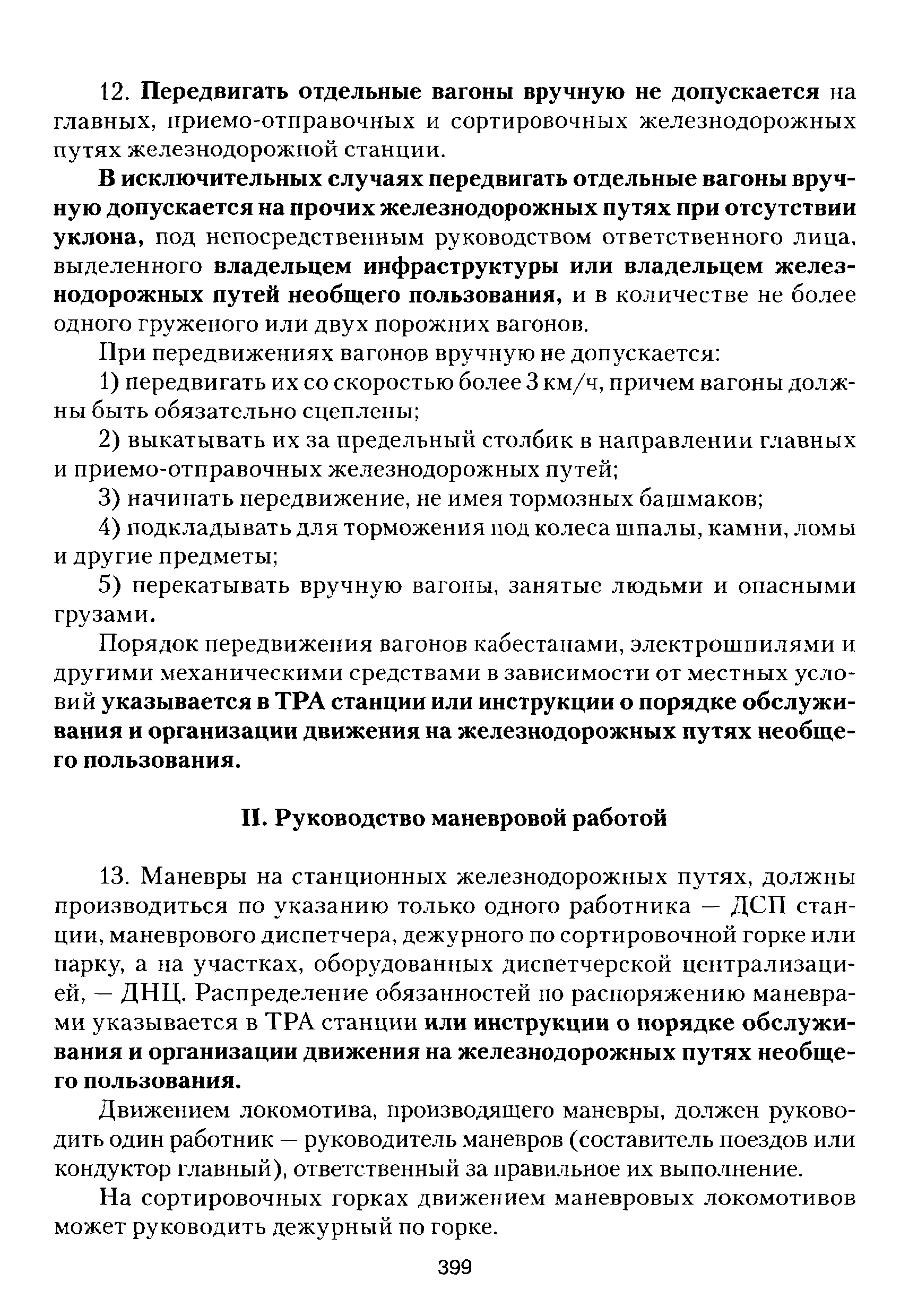 12. Передвигать отдельные вагоны вручную не допускается на главных, приемо-отправочных и сортировочных железнодорожных путях железнодорожной станции.

В исключительных случаях передвигать отдельные вагоны вручную допускается на прочих железнодорожных путях при отсутствии уклона, под непосредственным руководством ответственного лица, выделенного владельцем инфраструктуры или владельцем железнодорожных путей необщего пользования, и в количестве не более одного груженого или двух порожних вагонов.

При передвижениях вагонов вручную не допускается:

1) передвигать их со скоростью более 3 км/ч, причем вагоны должны быть обязательно сцеплены;

2) выкатывать их за предельный столбик в направлении главных и приемо-отправочных железнодорожных путей;

3) начинать передвижение, не имея тормозных башмаков;

4) подкладывать для торможения под колеса шпалы, камни, ломы и другие предметы;

5) перекатывать вручную вагоны, занятые людьми и опасными грузами.

Порядок передвижения вагонов кабестанами, электрошпилями и другими механическими средствами в зависимости от местных условий указывается в ТРА станции или инструкции о порядке обслуживания и организации движения на железнодорожных путях необщего пользования.

II. Руководство маневровой работой

13. Маневры на станционных железнодорожных путях, должны производиться по указанию только одного работника — ДСП станции, маневрового диспетчера, дежурного по сортировочной горке или парку, а на участках, оборудованных диспетчерской централизацией, — ДНЦ. Распределение обязанностей по распоряжению маневрами указывается в ТРА станции или инструкции о порядке обслуживания и организации движения на железнодорожных путях необщего пользования.

Движением локомотива, производящего маневры, должен руководить один работник — руководитель маневров (составитель поездов или кондуктор главный), ответственный за правильное их выполнение.

На сортировочных горках движением маневровых локомотивов может руководить дежурный по горке.

399